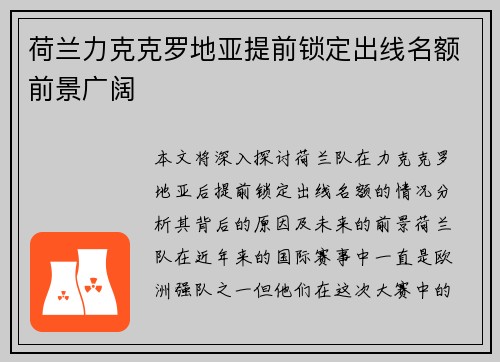 荷兰力克克罗地亚提前锁定出线名额前景广阔

本文将深入探讨荷兰队在力克克罗地亚后提前锁定出线名额的情况分析其背后的原因及未来的前景荷兰队在近年来的国际赛事中一直是欧洲强队之一但他们在这次大赛中的